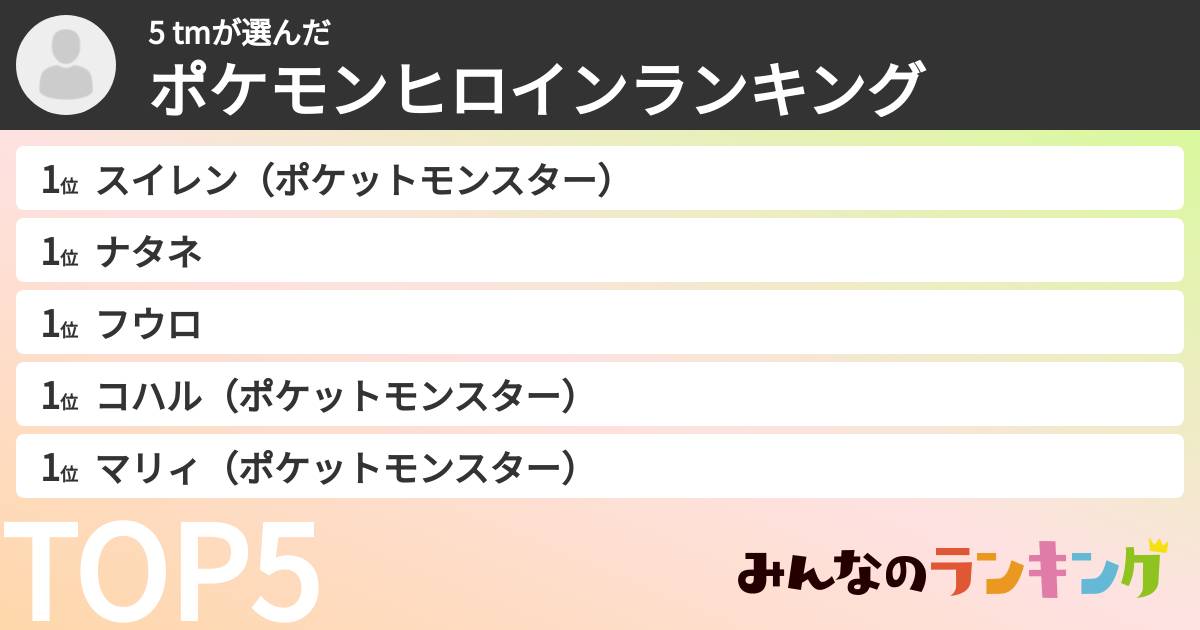 5 tmが選んだ
ポケモンヒロインランキング

1位 スイレン（ポケットモンスター）
1位 ナタネ
1位 フウロ
1位 コハル（ポケットモンスター）
1位 マリィ（ポケットモンスター）

TOP5

みんなのランキング